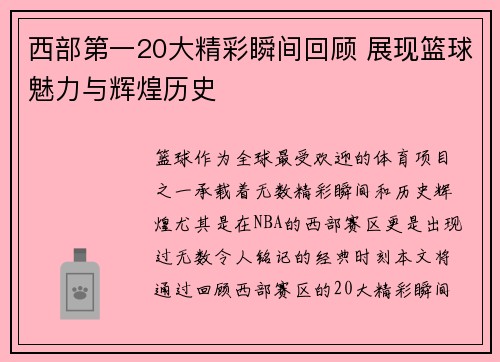 西部第一20大精彩瞬间回顾 展现篮球魅力与辉煌历史

篮球作为全球最受欢迎的体育项目之一承载着无数精彩瞬间和历史辉煌尤其是在NBA的西部赛区更是出现过无数令人铭记的经典时刻本文将通过回顾西部赛区的20大精彩瞬间